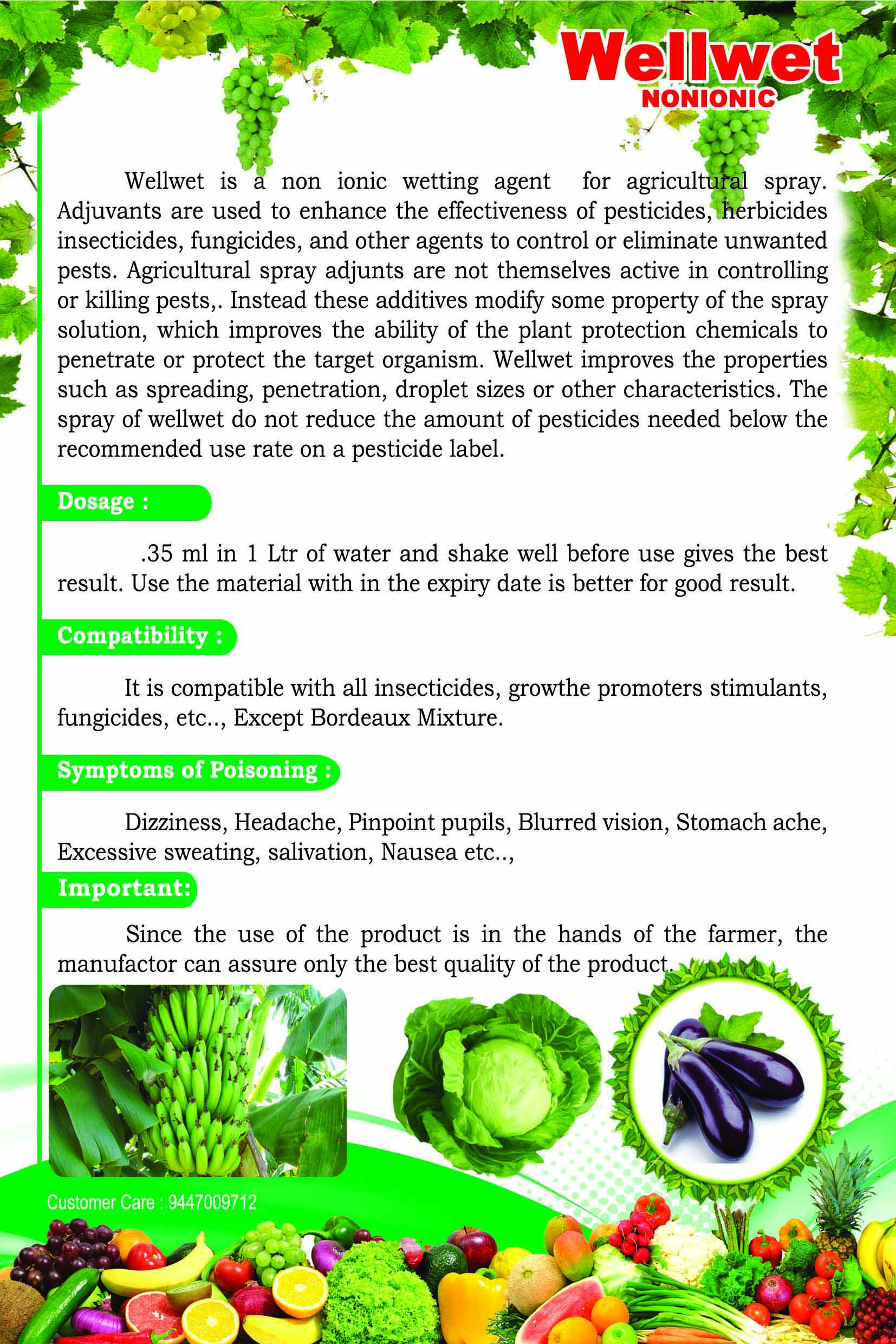 Wellwet
NONIONIC

Wellwet is a non ionic wetting agent for agricultural spray. Adjuvants are used to enhance the effectiveness of pesticides, herbicides insecticides, fungicides, and other agents to control or eliminate unwanted pests. Agricultural spray adjunts are not themselves active in controlling or killing pests,. Instead these additives modify some property of the spray solution, which improves the ability of the plant protection chemicals to penetrate or protect the target organism. Wellwet improves the properties such as spreading, penetration, droplet sizes or other characteristics. The spray of wellwet do not reduce the amount of pesticides needed below the recommended use rate on a pesticide label.

Dosage :

.35 ml in 1 Ltr of water and shake well before use gives the best result. Use the material with in the expiry date is better for good result.

Compatibility :

It is compatible with all insecticides, growthe promoters stimulants, fungicides, etc.., Except Bordeaux Mixture.

Symptoms of Poisoning :

Dizziness, Headache, Pinpoint pupils, Blurred vision, Stomach ache, Excessive sweating, salivation, Nausea etc..,

Important:

Since the use of the product is in the hands of the farmer, the manufactor can assure only the best quality of the product.

Customer Care : 9447009712